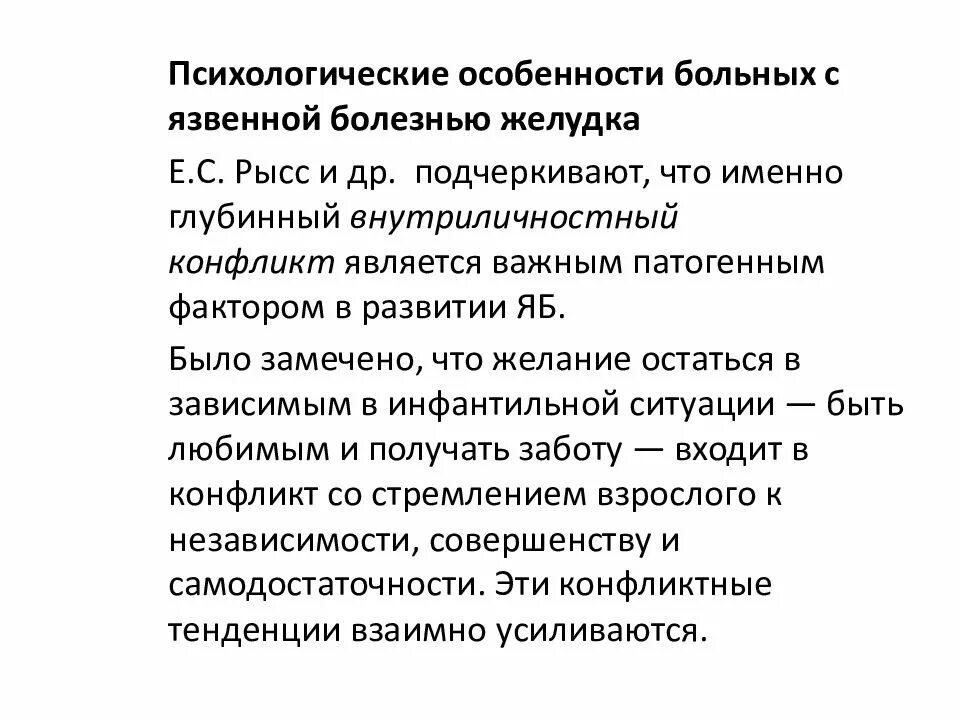 Психологические особенности больных с язвенной болезнью желудка

Е.С. Рысс и др. подчеркивают, что именно глубинный внутриличностный конфликт является важным патогенным фактором в развитии ЯБ.

Было замечено, что желание остаться в зависимым в инфантильной ситуации — быть любимым и получать заботу — входит в конфликт со стремлением взрослого к независимости, совершенству и самодостаточности. Эти конфликтные тенденции взаимно усиливаются.